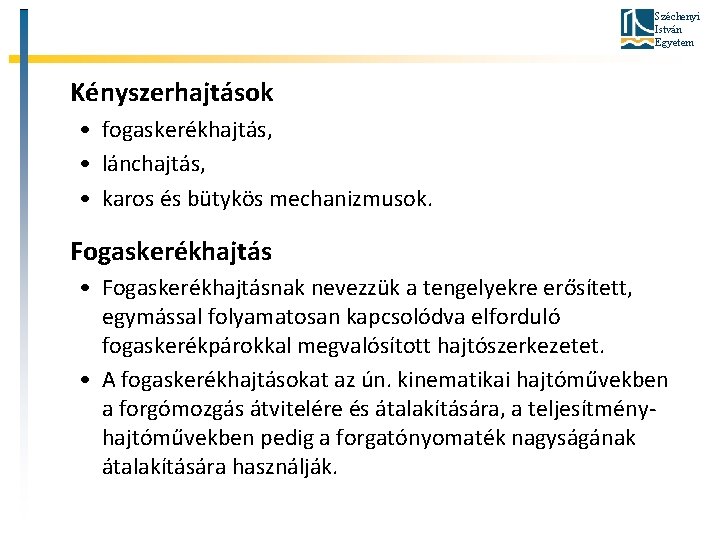 Széchenyi István Egyetem

Kényszerhajtások
• fogaskerékhajtás,
• lánchajtás,
• karos és bütykös mechanizmusok.

Fogaskerékhajtás
• Fogaskerékhajtásnak nevezzük a tengelyekre erősített, egymással folyamatosan kapcsolódva elforduló fogaskerékpárokkal megvalósított hajtószerkezetet.
• A fogaskerékhajtásokat az ún. kinematikai hajtóművekben a forgómozgás átvitelére és átalakítására, a teljesítmény-hajtóművekben pedig a forgatónyomaték nagyságának átalakítására használják.